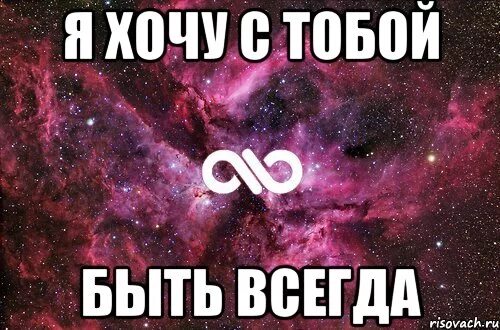 Я ХОЧУ С ТОБОЙ

БЫТЬ ВСЕГДА

risovach.ru